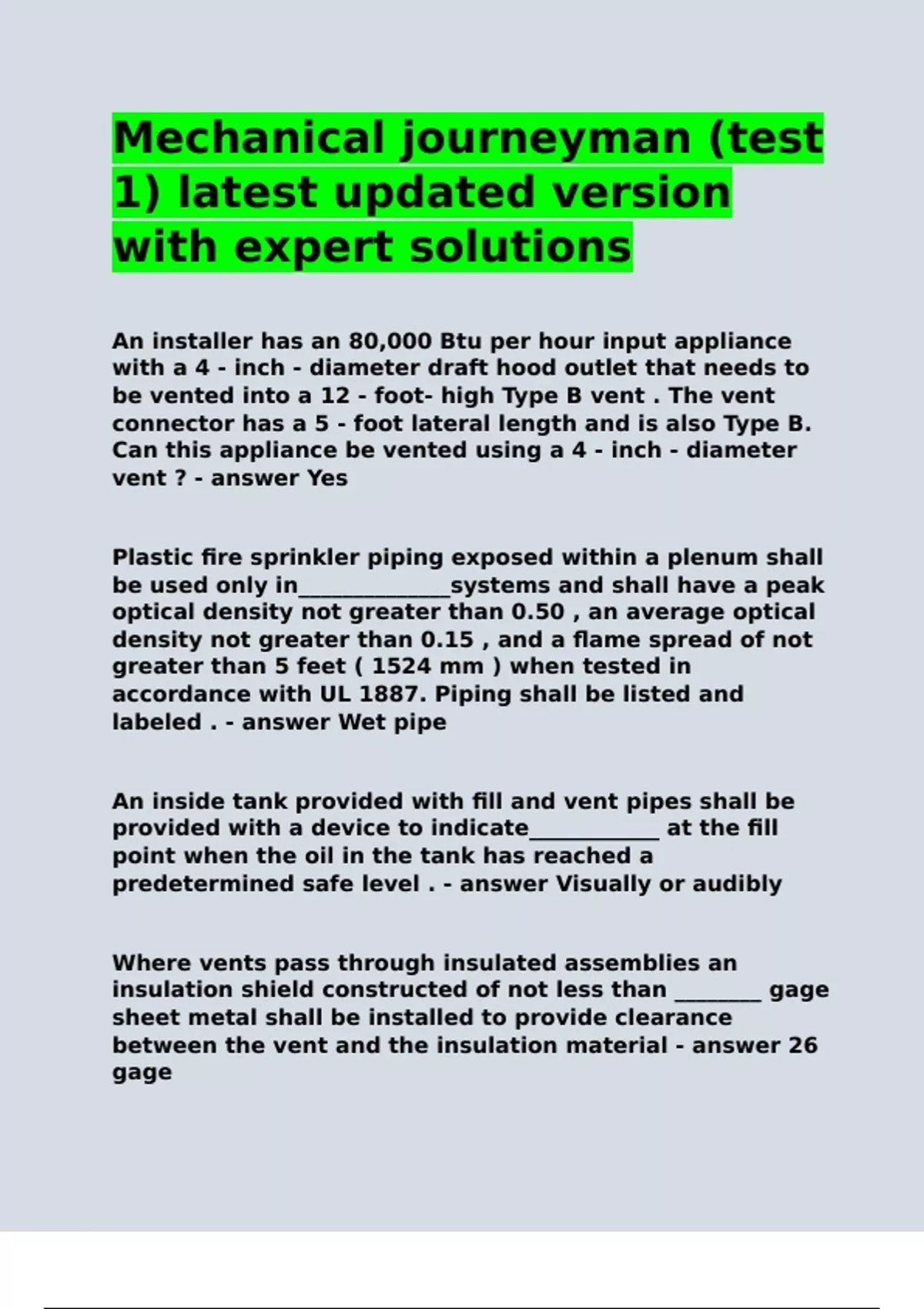 Mechanical journeyman (test 1) latest updated version with expert solutions

An installer has an 80,000 Btu per hour input appliance with a 4 - inch - diameter draft hood outlet that needs to be vented into a 12 - foot- high Type B vent . The vent connector has a 5 - foot lateral length and is also Type B. Can this appliance be vented using a 4 - inch - diameter vent ? - answer Yes

Plastic fire sprinkler piping exposed within a plenum shall be used only in______________systems and shall have a peak optical density not greater than 0.50 , an average optical density not greater than 0.15 , and a flame spread of not greater than 5 feet ( 1524 mm ) when tested in accordance with UL 1887. Piping shall be listed and labeled . - answer Wet pipe

An inside tank provided with fill and vent pipes shall be provided with a device to indicate____________ at the fill point when the oil in the tank has reached a predetermined safe level . - answer Visually or audibly

Where vents pass through insulated assemblies an insulation shield constructed of not less than ________ gage sheet metal shall be installed to provide clearance between the vent and the insulation material - answer 26 gage